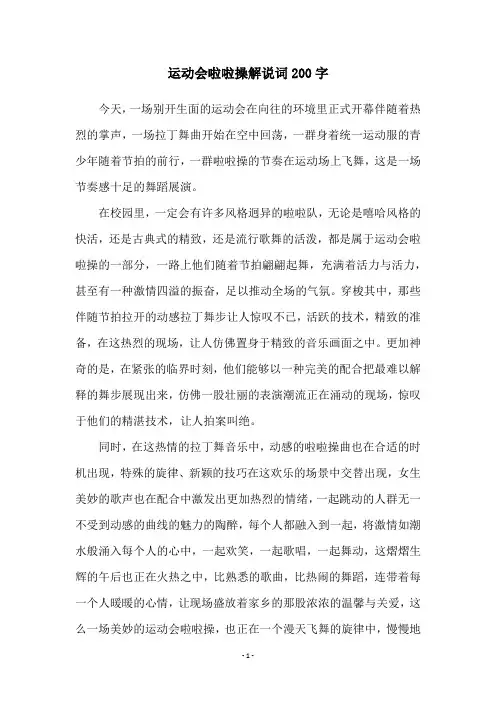 运动会啦啦操解说词200字

今天，一场别开生面的运动会在向往的环境里正式开幕伴随着热烈的掌声，一场拉丁舞曲开始在空中回荡，一群身着统一运动服的青少年随着节拍的前行，一群啦啦操的节奏在运动场上飞舞，这是一场节奏感十足的舞蹈展演。

在校园里，一定会有许多风格迥异的啦啦队，无论是嘻哈风格的快活，还是古典式的精致，还是流行歌舞的活泼，都是属于运动会啦啦操的一部分，一路上他们随着节拍翩翩起舞，充满着活力与活力，甚至有一种激情四溢的振奋，足以推动全场的气氛。穿梭其中，那些伴随节拍拉开的动感拉丁舞步让人惊叹不已，活跃的技术，精致的准备，在这热烈的现场，让人仿佛置身于精致的音乐画面之中。更加神奇的是，在紧张的临界时刻，他们能够以一种完美的配合把最难以解释的舞步展现出来，仿佛一股壮丽的表演潮流正在涌动的现场，惊叹于他们的精湛技术，让人拍案叫绝。

同时，在这热情的拉丁舞音乐中，动感的啦啦操曲也在合适的时机出现，特殊的旋律、新颖的技巧在这欢乐的场景中交替出现，女生美妙的歌声也在配合中激发出更加热烈的情绪，一起跳动的人群无一不受到动感的曲线的魅力的陶醉，每个人都融入到一起，将激情如潮水般涌入每个人的心中，一起欢笑，一起歌唱，一起舞动，这熠熠生辉的午后也正在火热之中，比熟悉的歌曲，比热闹的舞蹈，连带着每一个人暖暖的心情，让现场盛放着家乡的那股浓浓的温馨与关爱，这么一场美妙的运动会啦啦操，也正在一个漫天飞舞的旋律中，慢慢地

- 1 -